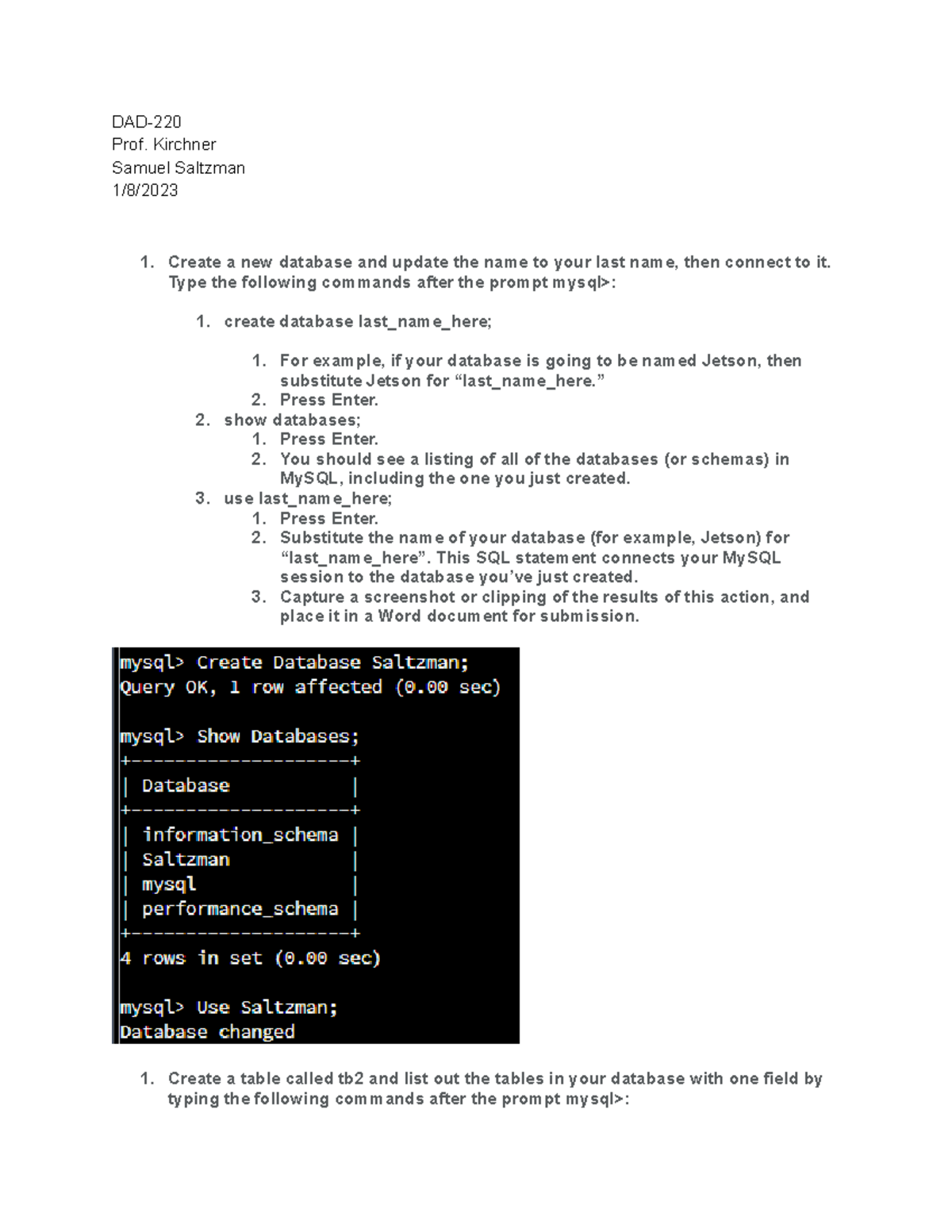 DAD-220
Prof. Kirchner
Samuel Saltzman
1/8/2023

1. Create a new database and update the name to your last name, then connect to it. Type the following commands after the prompt mysql>:

1. create database last_name_here;

1. For example, if your database is going to be named Jetson, then substitute Jetson for “last_name_here.”
2. Press Enter.
2. show databases;
1. Press Enter.
2. You should see a listing of all of the databases (or schemas) in MySQL, including the one you just created.
3. use last_name_here;
1. Press Enter.
2. Substitute the name of your database (for example, Jetson) for “last_name_here”. This SQL statement connects your MySQL session to the database you’ve just created.
3. Capture a screenshot or clipping of the results of this action, and place it in a Word document for submission.

mysql> Create Database Saltzman;
Query OK, 1 row affected (0.00 sec)

mysql> Show Databases;
+--------------------+
| Database           |
+--------------------+
| information_schema |
| Saltzman           |
| mysql              |
| performance_schema |
+--------------------+
4 rows in set (0.00 sec)

mysql> Use Saltzman;
Database changed

1. Create a table called tb2 and list out the tables in your database with one field by typing the following commands after the prompt mysql>: